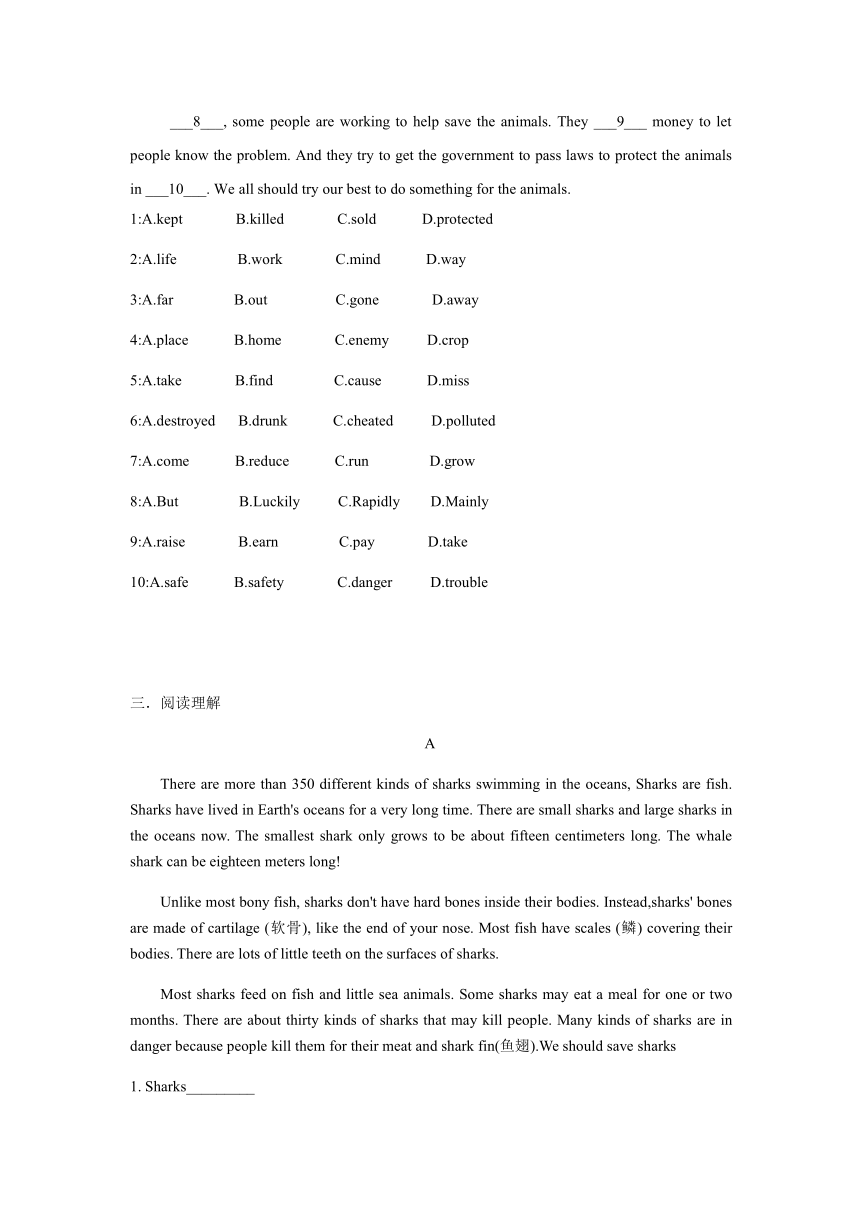 ___8___, some people are working to help save the animals. They ___9___ money to let people know the problem. And they try to get the government to pass laws to protect the animals in ___10___. We all should try our best to do something for the animals.

1:A.kept B.killed C.sold D.protected

2:A.life B.work C.mind D.way

3:A.far B.out C.gone D.away

4:A.place B.home C.enemy D.crop

5:A.take B.find C.cause D.miss

6:A.destroyed B.drunk C.cheated D.polluted

7:A.come B.reduce C.run D.grow

8:A.But B.Luckily C.Rapidly D.Mainly

9:A.raise B.earn C.pay D.take

10:A.safe B.safety C.danger D.trouble

三．阅读理解

A

There are more than 350 different kinds of sharks swimming in the oceans, Sharks are fish. Sharks have lived in Earth's oceans for a very long time. There are small sharks and large sharks in the oceans now. The smallest shark only grows to be about fifteen centimeters long. The whale shark can be eighteen meters long!

Unlike most bony fish, sharks don't have hard bones inside their bodies. Instead,sharks' bones are made of cartilage (软骨), like the end of your nose. Most fish have scales (鳞) covering their bodies. There are lots of little teeth on the surfaces of sharks.

Most sharks feed on fish and little sea animals. Some sharks may eat a meal for one or two months. There are about thirty kinds of sharks that may kill people. Many kinds of sharks are in danger because people kill them for their meat and shark fin(鱼翅).We should save sharks

1. Sharks_________